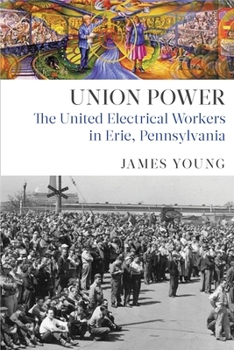 UNION POWER
The United Electrical Workers in Erie, Pennsylvania

JAMES YOUNG